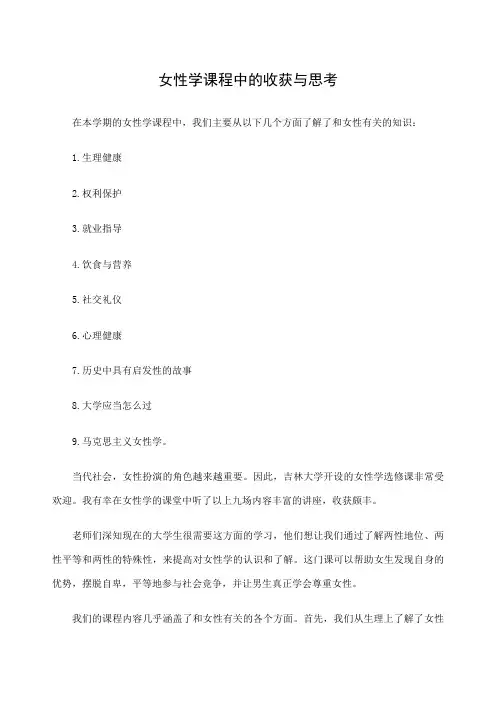 女性学课程中的收获与思考

在本学期的女性学课程中，我们主要从以下几个方面了解了和女性有关的知识：

1.生理健康

2.权利保护

3.就业指导

4.饮食与营养

5.社交礼仪

6.心理健康

7.历史中具有启发性的故事

8.大学应当怎么过

9.马克思主义女性学。

当代社会，女性扮演的角色越来越重要。因此，吉林大学开设的女性学选修课非常受欢迎。我有幸在女性学的课堂中听了以上九场内容丰富的讲座，收获颇丰。

老师们深知现在的大学生很需要这方面的学习，他们想让我们通过了解两性地位、两性平等和两性的特殊性，来提高对女性学的认识和了解。这门课可以帮助女生发现自身的优势，摆脱自卑，平等地参与社会竞争，并让男生真正学会尊重女性。

我们的课程内容几乎涵盖了和女性有关的各个方面。首先，我们从生理上了解了女性